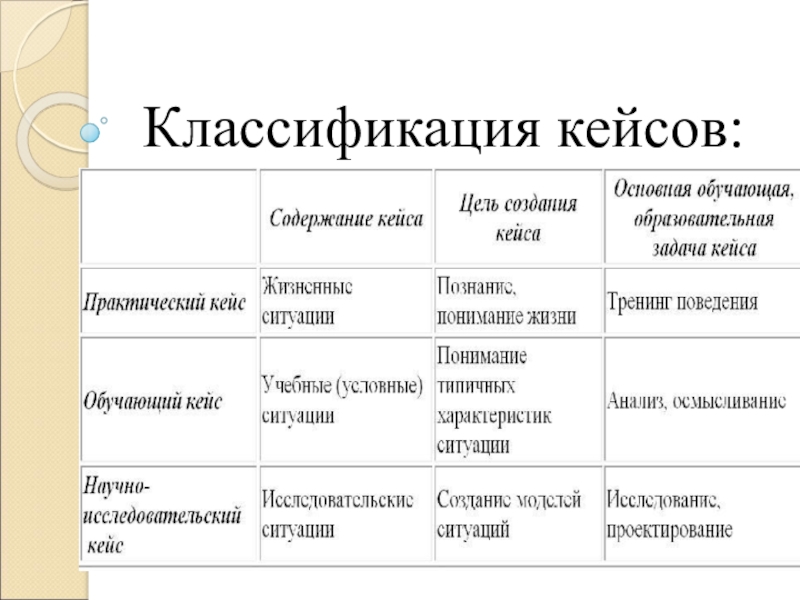 Классификация кейсов:

| | Содержание кейса | Цель создания кейса | Основная обучающая, образовательная задача кейса |
|---|---|---|---|
| Практический кейс | Жизненные ситуации | Познание, понимание жизни | Тренинг поведения |
| Обучающий кейс | Учебные (условные) ситуации | Понимание типичных характеристик ситуации | Анализ, осмысливание |
| Научно-исследовательский кейс | Исследовательские ситуации | Создание моделей ситуаций | Исследование, проектирование |